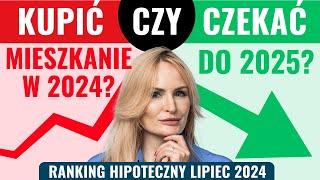 KUPIĆ CZY CZEKAĆ

MIESZKANIE W 2024?

DO 2025?

RANKING HIPOTECZNY LIPIEC 2024